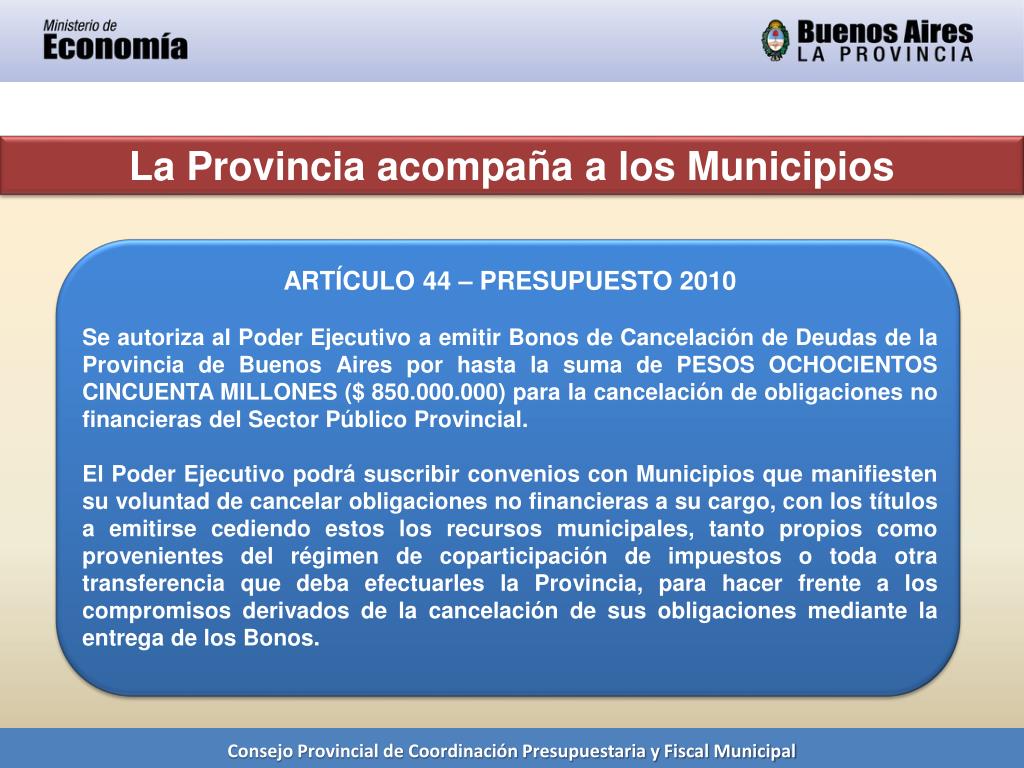 Ministerio de
Economía

Buenos Aires
LA PROVINCIA

La Provincia acompaña a los Municipios

ARTÍCULO 44 – PRESUPUESTO 2010

Se autoriza al Poder Ejecutivo a emitir Bonos de Cancelación de Deudas de la Provincia de Buenos Aires por hasta la suma de PESOS OCHOCIENTOS CINCUENTA MILLONES ($ 850.000.000) para la cancelación de obligaciones no financieras del Sector Público Provincial.

El Poder Ejecutivo podrá suscribir convenios con Municipios que manifiesten su voluntad de cancelar obligaciones no financieras a su cargo, con los títulos a emitirse cediendo estos los recursos municipales, tanto propios como provenientes del régimen de coparticipación de impuestos o toda otra transferencia que deba efectuarles la Provincia, para hacer frente a los compromisos derivados de la cancelación de sus obligaciones mediante la entrega de los Bonos.

Consejo Provincial de Coordinación Presupuestaria y Fiscal Municipal